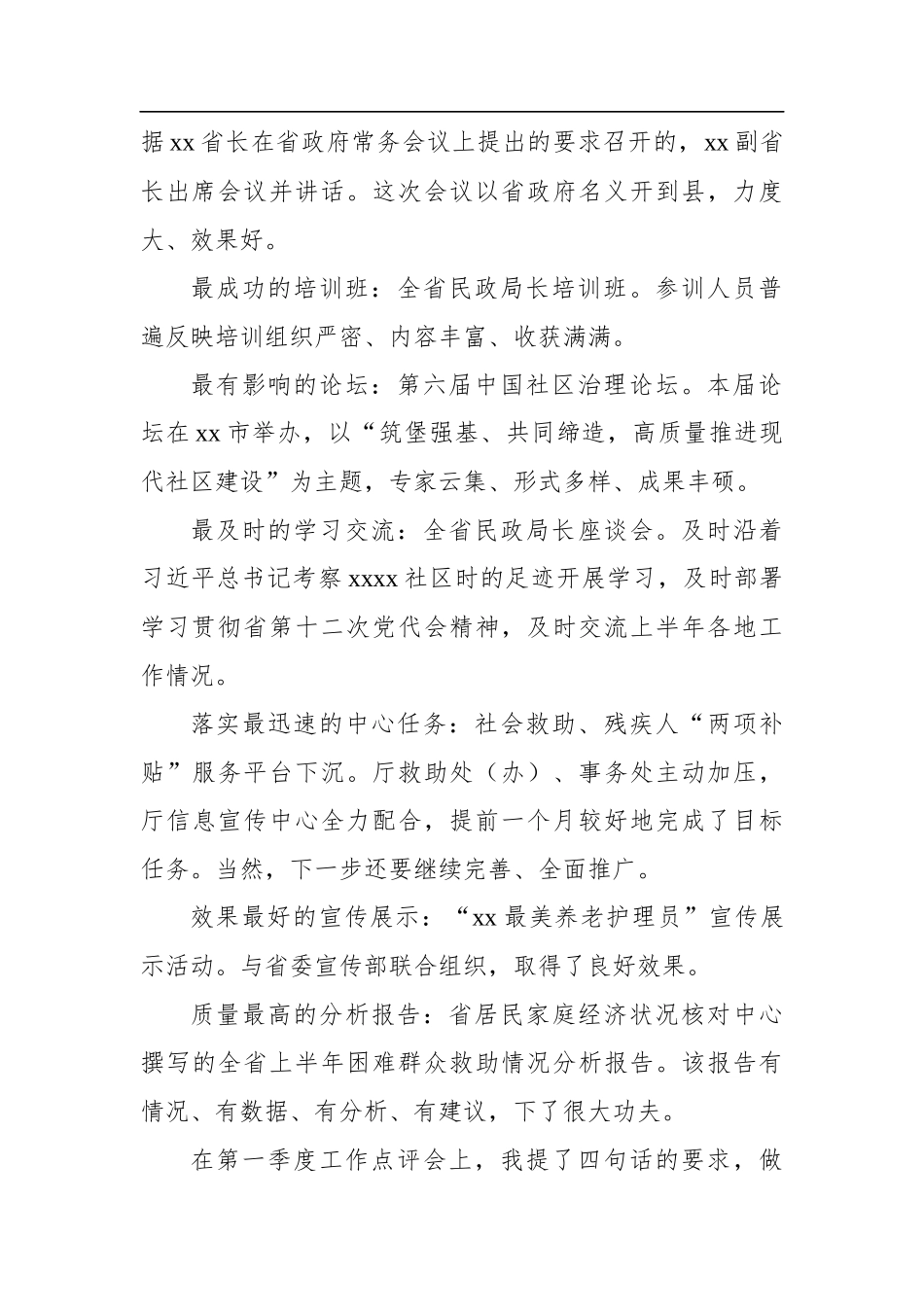 据xx省长在省政府常务会议上提出的要求召开的，xx副省长出席会议并讲话。这次会议以省政府名义开到县，力度大、效果好。

最成功的培训班：全省民政局长培训班。参训人员普遍反映培训组织严密、内容丰富、收获满满。

最有影响的论坛：第六届中国社区治理论坛。本届论坛在xx市举办，以“筑堡强基、共同缔造，高质量推进现代社区建设”为主题，专家云集、形式多样、成果丰硕。

最及时的学习交流：全省民政局长座谈会。及时沿着习近平总书记考察xxxx社区时的足迹开展学习，及时部署学习贯彻省第十二次党代会精神，及时交流上半年各地工作情况。

落实最迅速的中心任务：社会救助、残疾人“两项补贴”服务平台下沉。厅救助处（办）、事务处主动加压，厅信息宣传中心全力配合，提前一个月较好地完成了目标任务。当然，下一步还要继续完善、全面推广。

效果最好的宣传展示：“xx最美养老护理员”宣传展示活动。与省委宣传部联合组织，取得了良好效果。

质量最高的分析报告：省居民家庭经济状况核对中心撰写的全省上半年困难群众救助情况分析报告。该报告有情况、有数据、有分析、有建议，下了很大功夫。

在第一季度工作点评会上，我提了四句话的要求，做